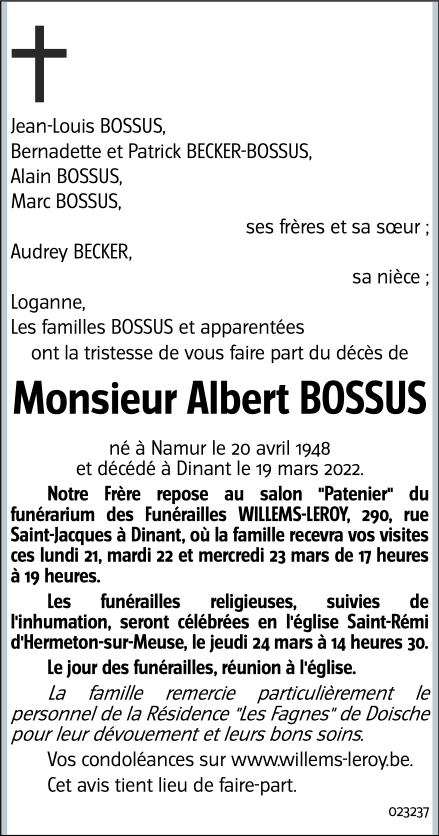 Jean-Louis BOSSUS,
Bernadette et Patrick BECKER-BOSSUS,
Alain BOSSUS,
Marc BOSSUS,
ses frères et sa sœur ;
Audrey BECKER,
sa nièce ;
Loganne,
Les familles BOSSUS et apparentées
ont la tristesse de vous faire part du décès de

Monsieur Albert BOSSUS

né à Namur le 20 avril 1948
et décédé à Dinant le 19 mars 2022.

Notre Frère repose au salon "Patenier" du funérarium des Funérailles WILLEMS-LEROY, 290, rue Saint-Jacques à Dinant, où la famille recevra vos visites ces lundi 21, mardi 22 et mercredi 23 mars de 17 heures à 19 heures.

Les funérailles religieuses, suivies de l'inhumation, seront célébrées en l'église Saint-Rémi d'Hermeton-sur-Meuse, le jeudi 24 mars à 14 heures 30.

Le jour des funérailles, réunion à l'église.

La famille remercie particulièrement le personnel de la Résidence "Les Fagnes" de Doische pour leur dévouement et leurs bons soins.

Vos condoléances sur www.willems-leroy.be.

Cet avis tient lieu de faire-part.

023237